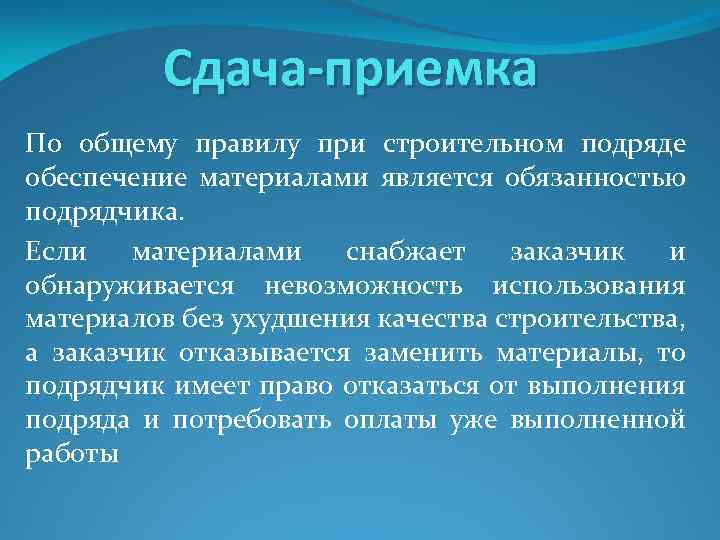 Сдача-приемка

По общему правилу при строительном подряде обеспечение материалами является обязанностью подрядчика.

Если материалами снабжает заказчик и обнаруживается невозможность использования материалов без ухудшения качества строительства, а заказчик отказывается заменить материалы, то подрядчик имеет право отказаться от выполнения подряда и потребовать оплаты уже выполненной работы